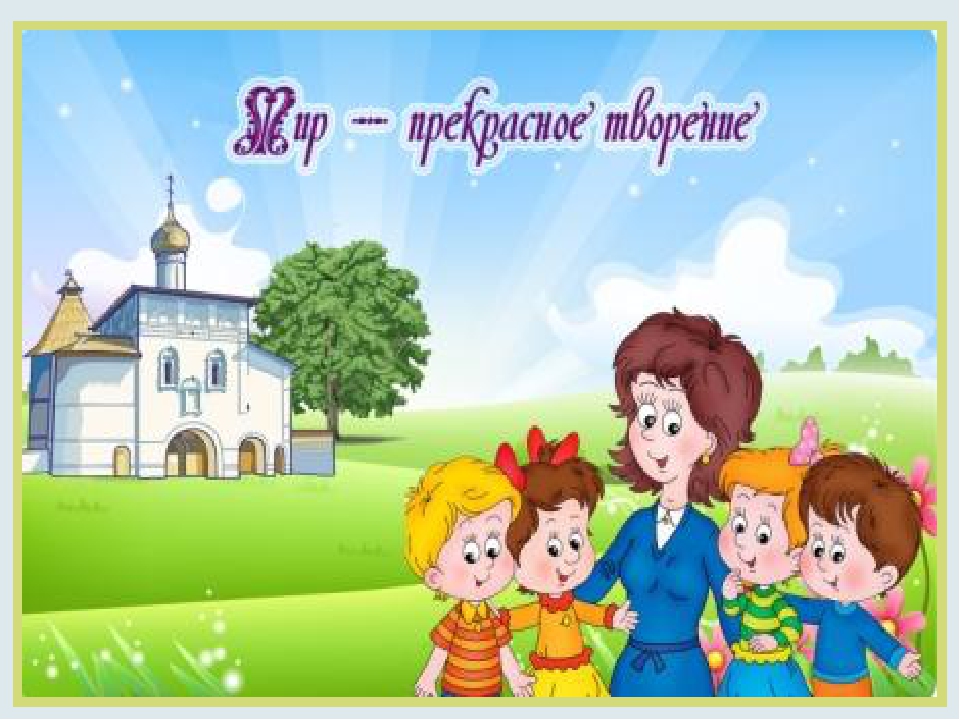 Мир — прекрасное творение